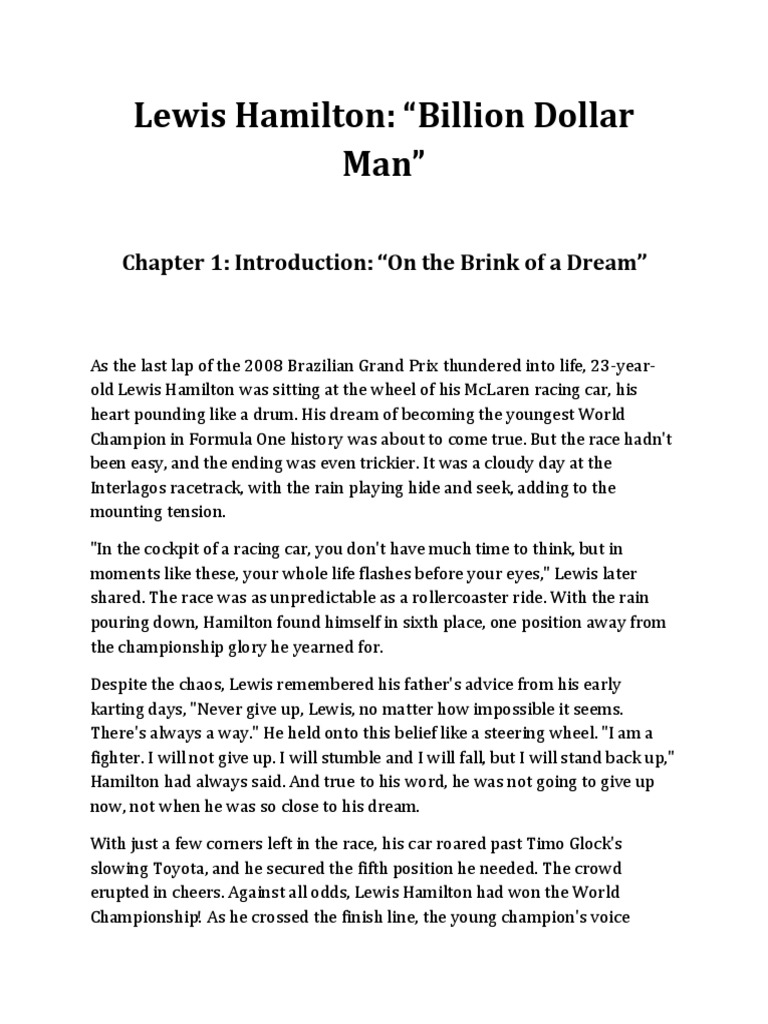 Lewis Hamilton: “Billion Dollar Man”

Chapter 1: Introduction: “On the Brink of a Dream”

As the last lap of the 2008 Brazilian Grand Prix thundered into life, 23-year-old Lewis Hamilton was sitting at the wheel of his McLaren racing car, his heart pounding like a drum. His dream of becoming the youngest World Champion in Formula One history was about to come true. But the race hadn't been easy, and the ending was even trickier. It was a cloudy day at the Interlagos racetrack, with the rain playing hide and seek, adding to the mounting tension.

"In the cockpit of a racing car, you don't have much time to think, but in moments like these, your whole life flashes before your eyes," Lewis later shared. The race was as unpredictable as a rollercoaster ride. With the rain pouring down, Hamilton found himself in sixth place, one position away from the championship glory he yearned for.

Despite the chaos, Lewis remembered his father's advice from his early karting days, "Never give up, Lewis, no matter how impossible it seems. There's always a way." He held onto this belief like a steering wheel. "I am a fighter. I will not give up. I will stumble and I will fall, but I will stand back up," Hamilton had always said. And true to his word, he was not going to give up now, not when he was so close to his dream.

With just a few corners left in the race, his car roared past Timo Glock's slowing Toyota, and he secured the fifth position he needed. The crowd erupted in cheers. Against all odds, Lewis Hamilton had won the World Championship! As he crossed the finish line, the young champion's voice